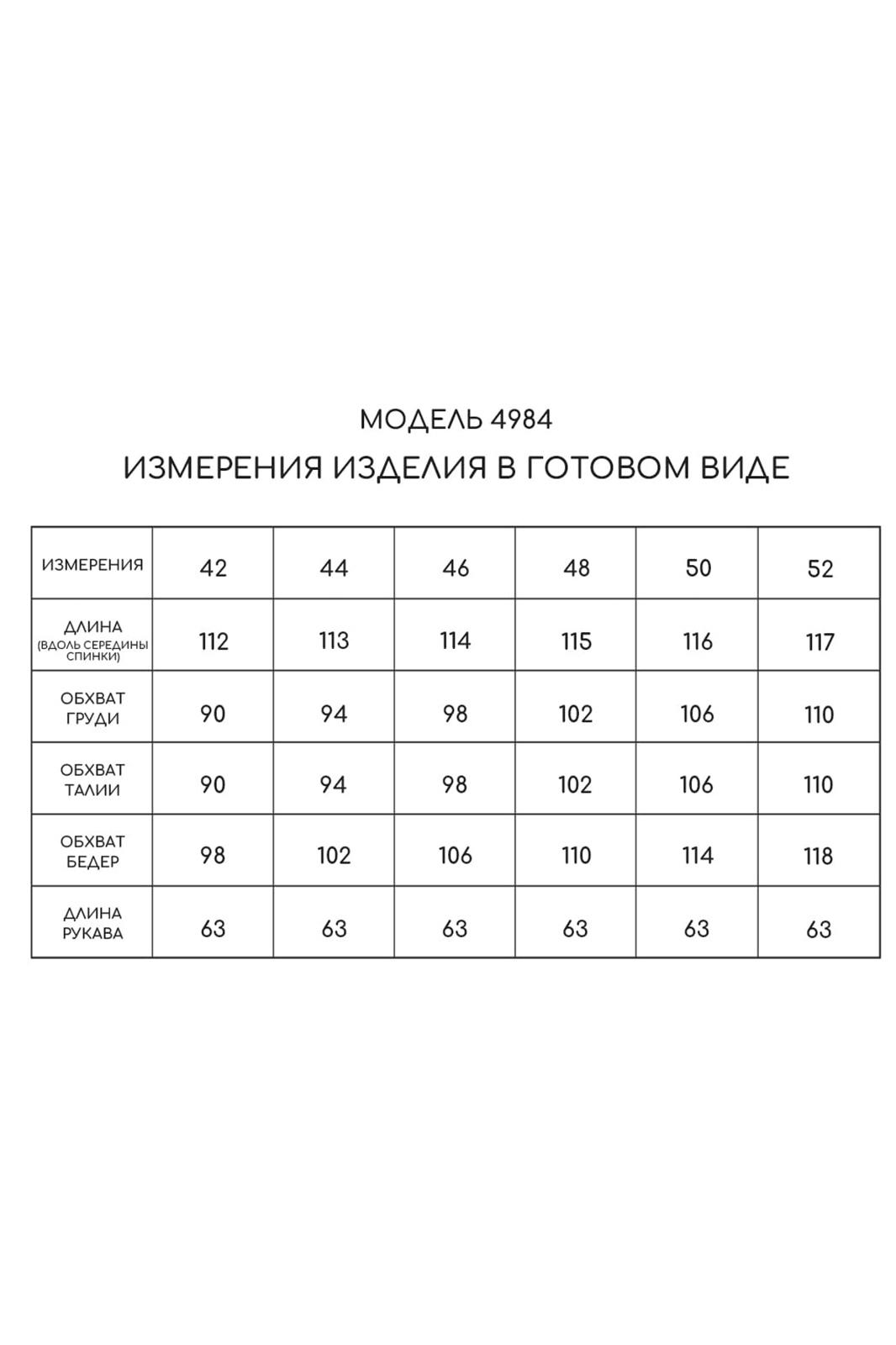 МОДЕЛЬ 4984

ИЗМЕРЕНИЯ ИЗДЕЛИЯ В ГОТОВОМ ВИДЕ

| ИЗМЕРЕНИЯ | 42 | 44 | 46 | 48 | 50 | 52 |
|---|---|---|---|---|---|---|
| ДЛИНА (ВДОЛЬ СЕРЕДИНЫ СПИНКИ) | 112 | 113 | 114 | 115 | 116 | 117 |
| ОБХВАТ ГРУДИ | 90 | 94 | 98 | 102 | 106 | 110 |
| ОБХВАТ ТАЛИИ | 90 | 94 | 98 | 102 | 106 | 110 |
| ОБХВАТ БЕДЕР | 98 | 102 | 106 | 110 | 114 | 118 |
| ДЛИНА РУКАВА | 63 | 63 | 63 | 63 | 63 | 63 |